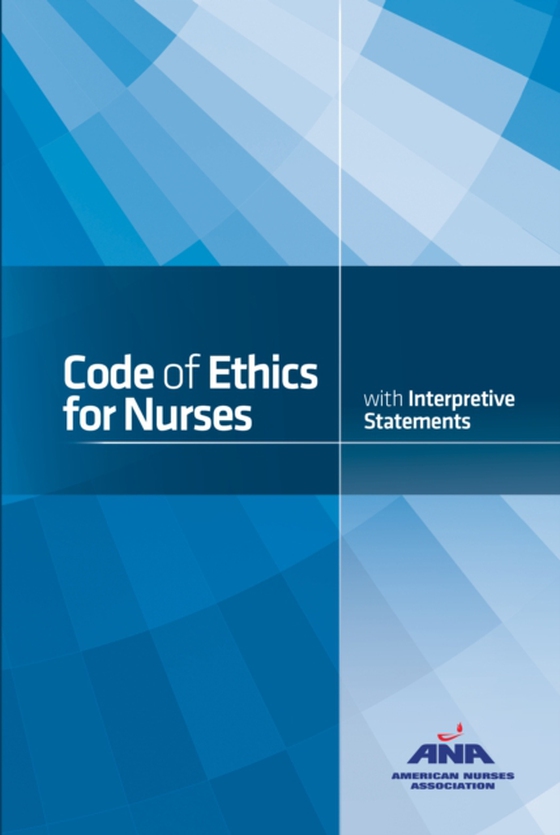 Code of Ethics for Nurses

with Interpretive Statements

ANA
AMERICAN NURSES ASSOCIATION